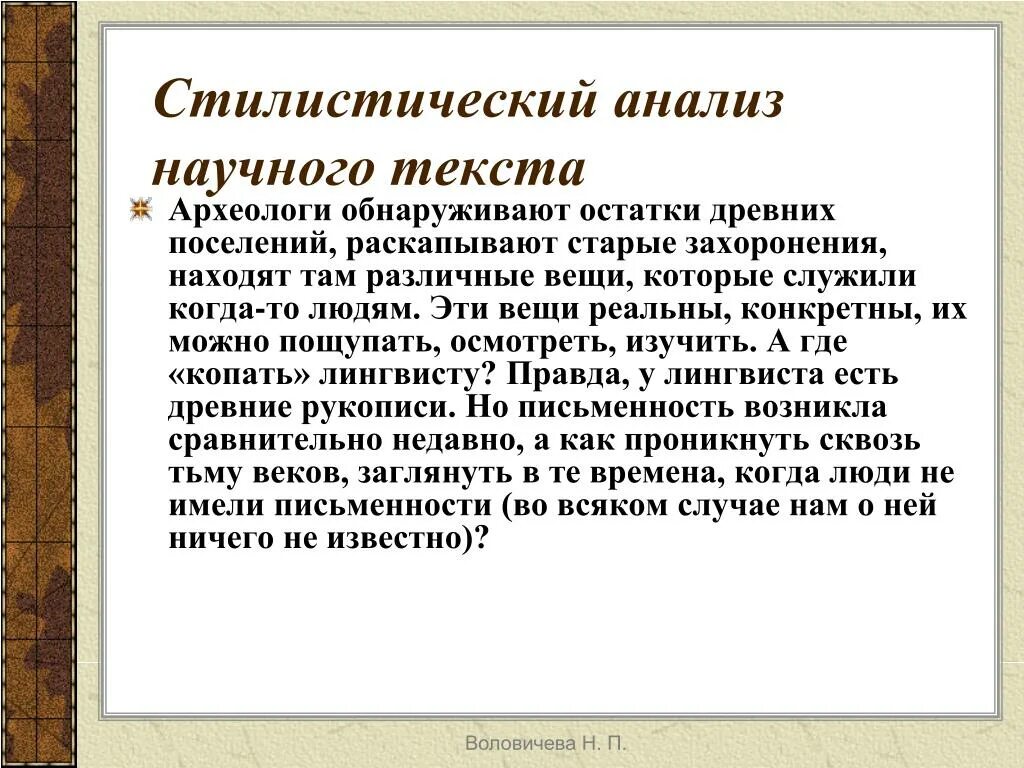 Стилистический анализ научного текста

Археологи обнаруживают остатки древних поселений, раскапывают старые захоронения, находят там различные вещи, которые служили когда-то людям. Эти вещи реальны, конкретны, их можно пощупать, осмотреть, изучить. А где «копать» лингвисту? Правда, у лингвиста есть древние рукописи. Но письменность возникла сравнительно недавно, а как проникнуть сквозь тьму веков, заглянуть в те времена, когда люди не имели письменности (во всяком случае нам о ней ничего не известно)?

Воловичева Н. П.